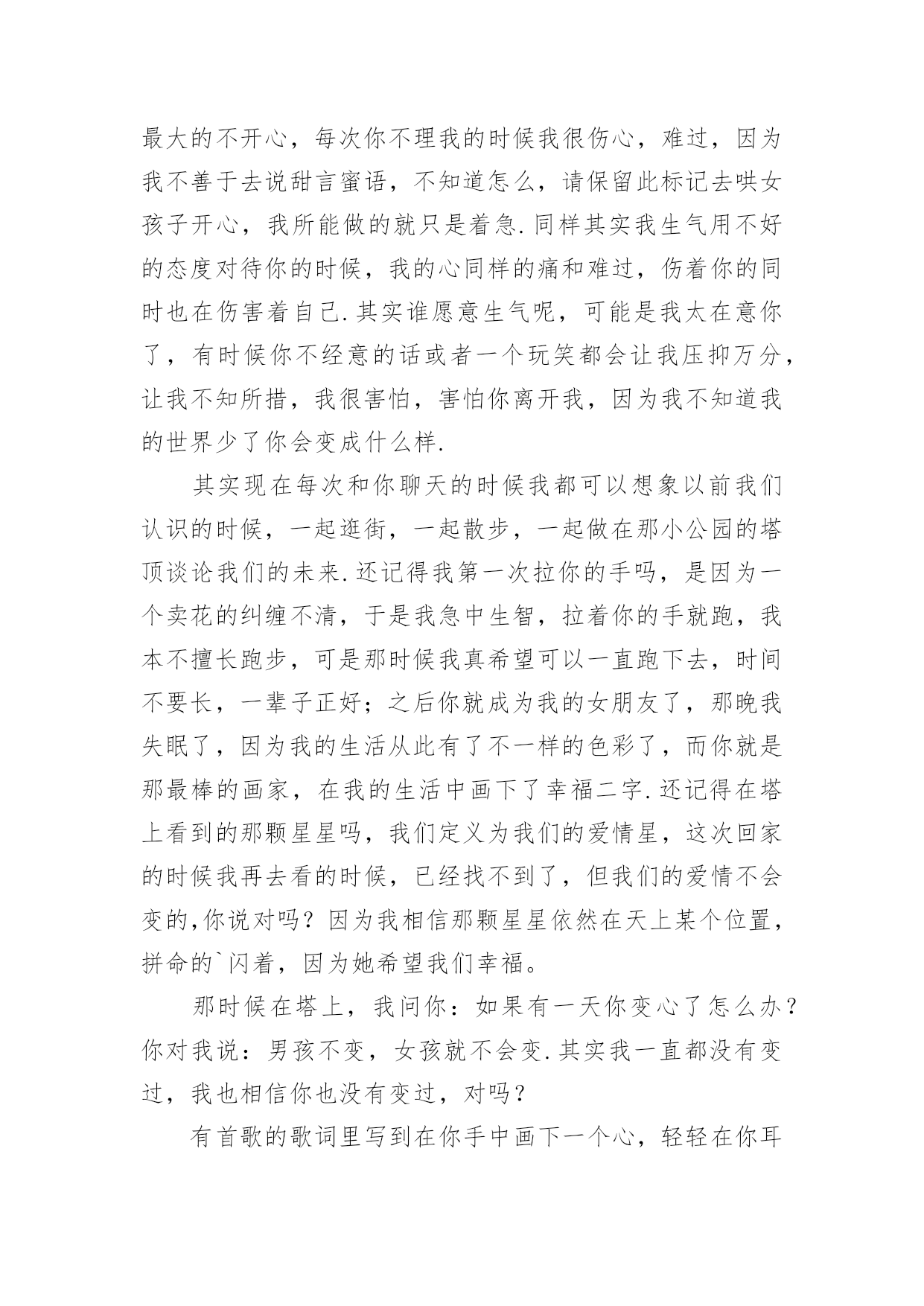 最大的不开心，每次你不理我的时候我很伤心，难过，因为我不善于去说甜言蜜语，不知道怎么，请保留此标记去哄女孩子开心，我所能做的就只是着急.同样其实我生气用不好的态度对待你的时候，我的心同样的痛和难过，伤着你的同时也在伤害着自己.其实谁愿意生气呢，可能是我太在意你了，有时候你不经意的话或者一个玩笑都会让我压抑万分，让我不知所措，我很害怕，害怕你离开我，因为我不知道我的世界少了你会变成什么样.

其实现在每次和你聊天的时候我都可以想象以前我们认识的时候，一起逛街，一起散步，一起做在那小公园的塔顶谈论我们的未来.还记得我第一次拉你的手吗，是因为一个卖花的纠缠不清，于是我急中生智，拉着你的手就跑，我本不擅长跑步，可是那时候我真希望可以一直跑下去，时间不要长，一辈子正好；之后你就成为我的女朋友了，那晚我失眠了，因为我的生活从此有了不一样的色彩了，而你就是那最棒的画家，在我的生活中画下了幸福二字.还记得在塔上看到的那颗星星吗，我们定义为我们的爱情星，这次回家的时候我再去看的时候，已经找不到了，但我们的爱情不会变的,你说对吗？因为我相信那颗星星依然在天上某个位置，拼命的`闪着，因为她希望我们幸福。

那时候在塔上，我问你：如果有一天你变心了怎么办？你对我说：男孩不变，女孩就不会变.其实我一直都没有变过，我也相信你也没有变过，对吗？

有首歌的歌词里写到在你手中画下一个心，轻轻在你耳